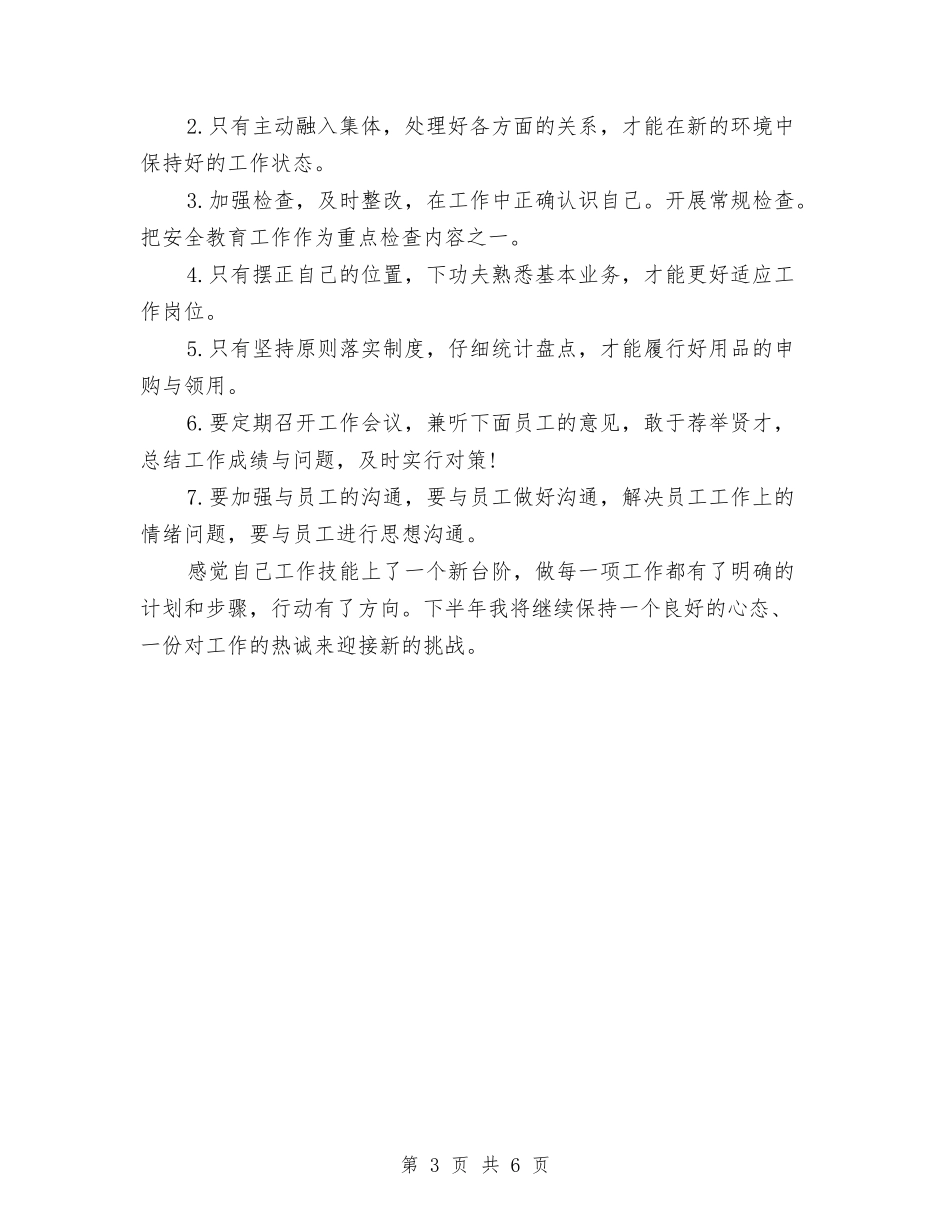 2.只有主动融入集体，处理好各方面的关系，才能在新的环境中保持好的工作状态。

3.加强检查，及时整改，在工作中正确认识自己。开展常规检查。把安全教育工作作为重点检查内容之一。

4.只有摆正自己的位置，下功夫熟悉基本业务，才能更好适应工作岗位。

5.只有坚持原则落实制度，仔细统计盘点，才能履行好用品的申购与领用。

6.要定期召开工作会议，兼听下面员工的意见，敢于荐举贤才，总结工作成绩与问题，及时实行对策!

7.要加强与员工的沟通，要与员工做好沟通，解决员工工作上的情绪问题，要与员工进行思想沟通。

感觉自己工作技能上了一个新台阶，做每一项工作都有了明确的计划和步骤，行动有了方向。下半年我将继续保持一个良好的心态、一份对工作的热诚来迎接新的挑战。

第 3 页 共 6 页